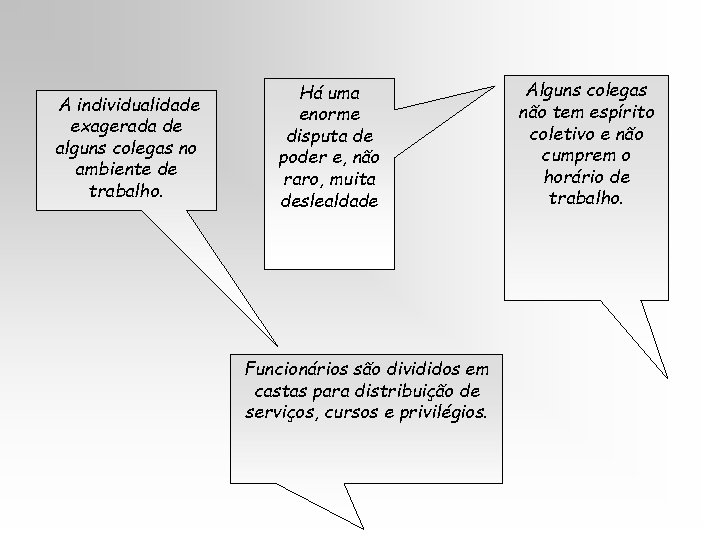 A individualidade exagerada de alguns colegas no ambiente de trabalho.

Há uma enorme disputa de poder e, não raro, muita deslealdade

Alguns colegas não tem espírito coletivo e não cumprem o horário de trabalho.

Funcionários são divididos em castas para distribuição de serviços, cursos e privilégios.